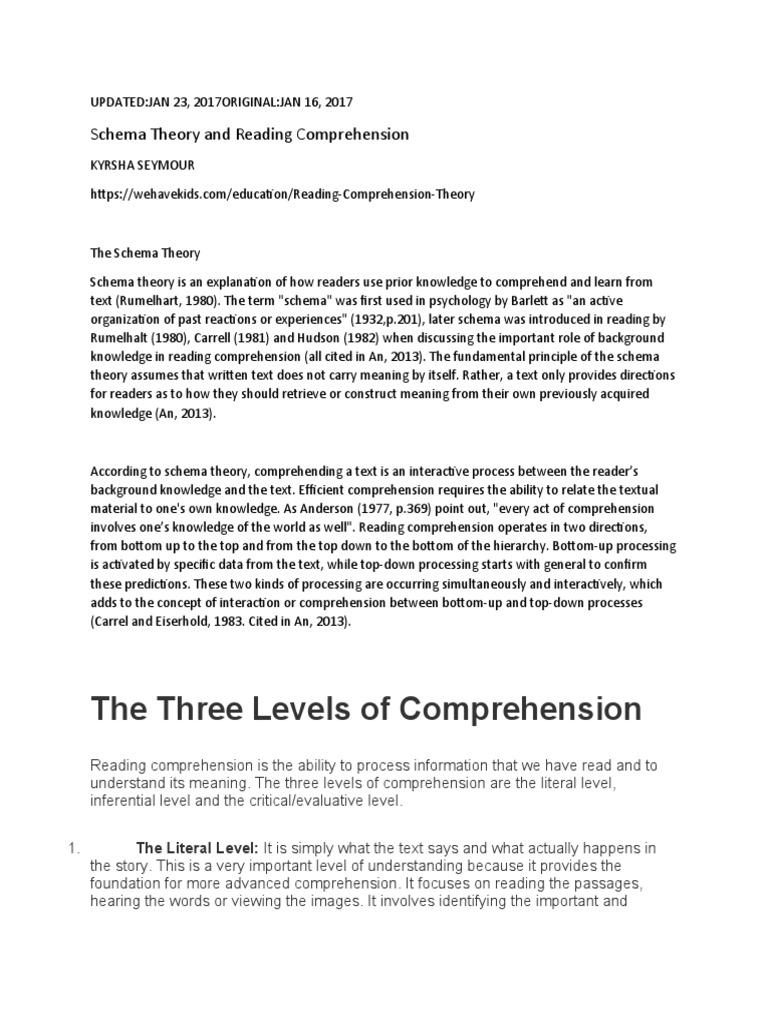 UPDATED:JAN 23, 2017ORIGINAL:JAN 16, 2017

Schema Theory and Reading Comprehension

KYRSHA SEYMOUR

https://wehavekids.com/education/Reading-Comprehension-Theory

The Schema Theory

Schema theory is an explanation of how readers use prior knowledge to comprehend and learn from text (Rumelhart, 1980). The term "schema" was first used in psychology by Barlett as "an active organization of past reactions or experiences" (1932,p.201), later schema was introduced in reading by Rumelhalt (1980), Carrell (1981) and Hudson (1982) when discussing the important role of background knowledge in reading comprehension (all cited in An, 2013). The fundamental principle of the schema theory assumes that written text does not carry meaning by itself. Rather, a text only provides directions for readers as to how they should retrieve or construct meaning from their own previously acquired knowledge (An, 2013).

According to schema theory, comprehending a text is an interactive process between the reader's background knowledge and the text. Efficient comprehension requires the ability to relate the textual material to one's own knowledge. As Anderson (1977, p.369) point out, "every act of comprehension involves one's knowledge of the world as well". Reading comprehension operates in two directions, from bottom up to the top and from the top down to the bottom of the hierarchy. Bottom-up processing is activated by specific data from the text, while top-down processing starts with general to confirm these predictions. These two kinds of processing are occurring simultaneously and interactively, which adds to the concept of interaction or comprehension between bottom-up and top-down processes (Carrel and Eiserhold, 1983. Cited in An, 2013).

The Three Levels of Comprehension

Reading comprehension is the ability to process information that we have read and to understand its meaning. The three levels of comprehension are the literal level, inferential level and the critical/evaluative level.

1. The Literal Level: It is simply what the text says and what actually happens in the story. This is a very important level of understanding because it provides the foundation for more advanced comprehension. It focuses on reading the passages, hearing the words or viewing the images. It involves identifying the important and